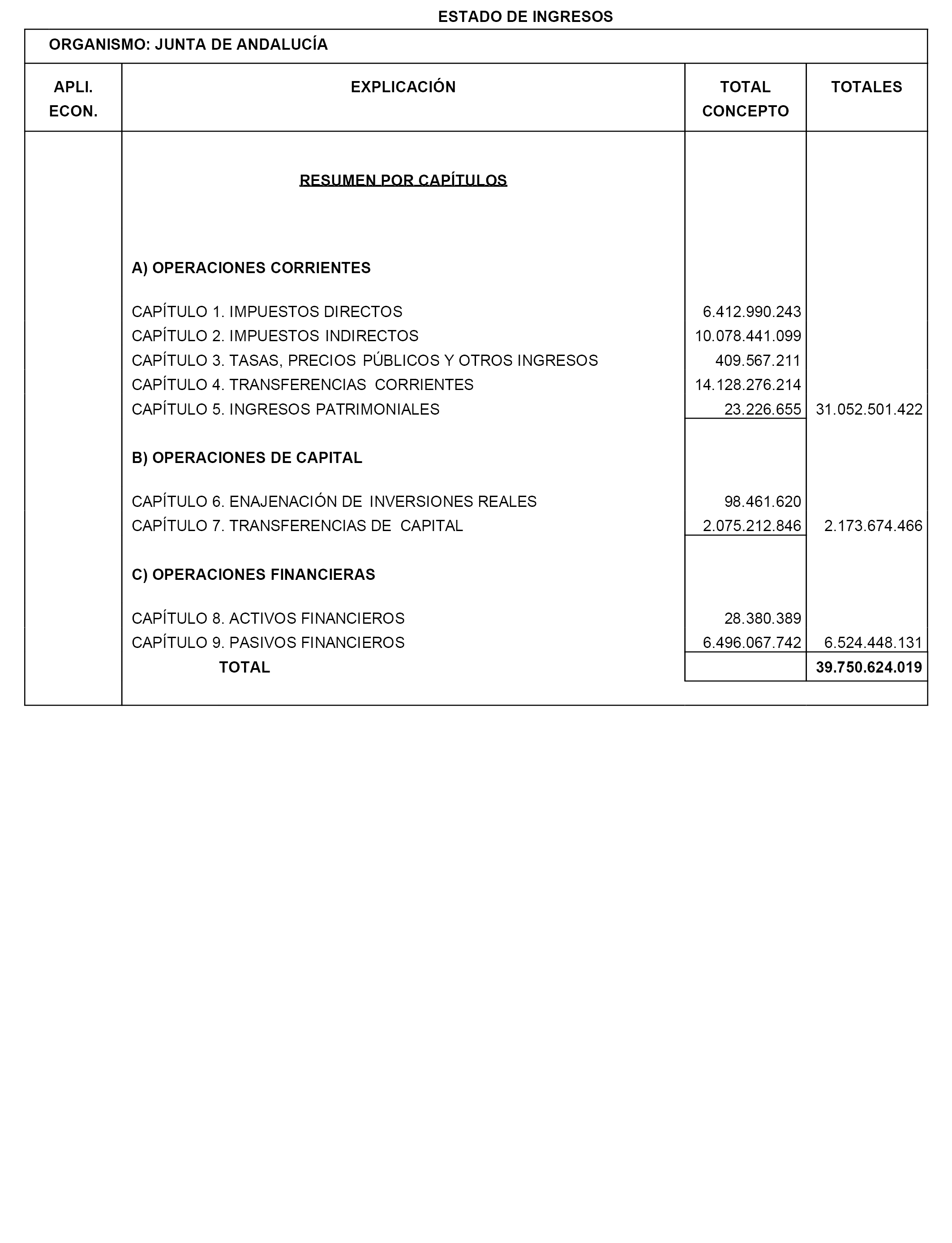 ESTADO DE INGRESOS

ORGANISMO: JUNTA DE ANDALUCÍA

| APLI. ECON. | EXPLICACIÓN | TOTAL CONCEPTO | TOTALES |
|---|---|---|---|
| | RESUMEN POR CAPÍTULOS | | |
| | A) OPERACIONES CORRIENTES | | |
| | CAPÍTULO 1. IMPUESTOS DIRECTOS | 6.412.990.243 | |
| | CAPÍTULO 2. IMPUESTOS INDIRECTOS | 10.078.441.099 | |
| | CAPÍTULO 3. TASAS, PRECIOS PÚBLICOS Y OTROS INGRESOS | 409.567.211 | |
| | CAPÍTULO 4. TRANSFERENCIAS CORRIENTES | 14.128.276.214 | |
| | CAPÍTULO 5. INGRESOS PATRIMONIALES | 23.226.655 | 31.052.501.422 |
| | B) OPERACIONES DE CAPITAL | | |
| | CAPÍTULO 6. ENAJENACIÓN DE INVERSIONES REALES | 98.461.620 | |
| | CAPÍTULO 7. TRANSFERENCIAS DE CAPITAL | 2.075.212.846 | 2.173.674.466 |
| | C) OPERACIONES FINANCIERAS | | |
| | CAPÍTULO 8. ACTIVOS FINANCIEROS | 28.380.389 | |
| | CAPÍTULO 9. PASIVOS FINANCIEROS | 6.496.067.742 | 6.524.448.131 |
| | TOTAL | | 39.750.624.019 |